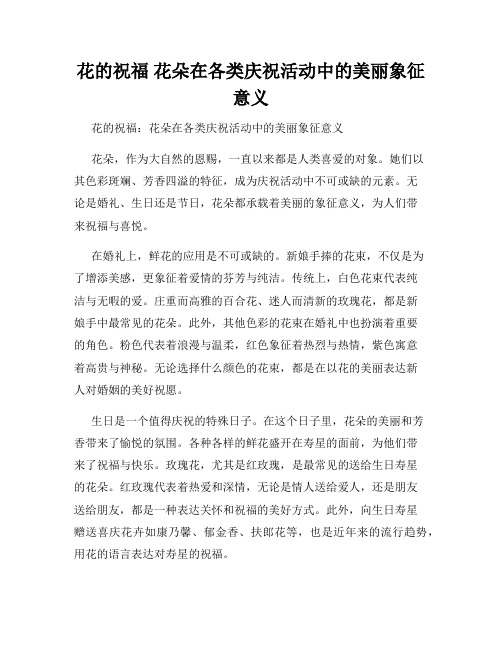 花的祝福 花朵在各类庆祝活动中的美丽象征意义

花的祝福：花朵在各类庆祝活动中的美丽象征意义

花朵，作为大自然的恩赐，一直以来都是人类喜爱的对象。她们以其色彩斑斓、芳香四溢的特征，成为庆祝活动中不可或缺的元素。无论是婚礼、生日还是节日，花朵都承载着美丽的象征意义，为人们带来祝福与喜悦。

在婚礼上，鲜花的应用是不可或缺的。新娘手捧的花束，不仅是为了增添美感，更象征着爱情的芬芳与纯洁。传统上，白色花束代表纯洁与无暇的爱。庄重而高雅的百合花、迷人而清新的玫瑰花，都是新娘手中最常见的花朵。此外，其他色彩的花束在婚礼中也扮演着重要的角色。粉色代表着浪漫与温柔，红色象征着热烈与热情，紫色寓意着高贵与神秘。无论选择什么颜色的花束，都是在以花的美丽表达新人对婚姻的美好祝愿。

生日是一个值得庆祝的特殊日子。在这个日子里，花朵的美丽和芳香带来了愉悦的氛围。各种各样的鲜花盛开在寿星的面前，为他们带来了祝福与快乐。玫瑰花，尤其是红玫瑰，是最常见的送给生日寿星的花朵。红玫瑰代表着热爱和深情，无论是情人送给爱人，还是朋友送给朋友，都是一种表达关怀和祝福的美好方式。此外，向生日寿星赠送喜庆花卉如康乃馨、郁金香、扶郎花等，也是近年来的流行趋势，用花的语言表达对寿星的祝福。